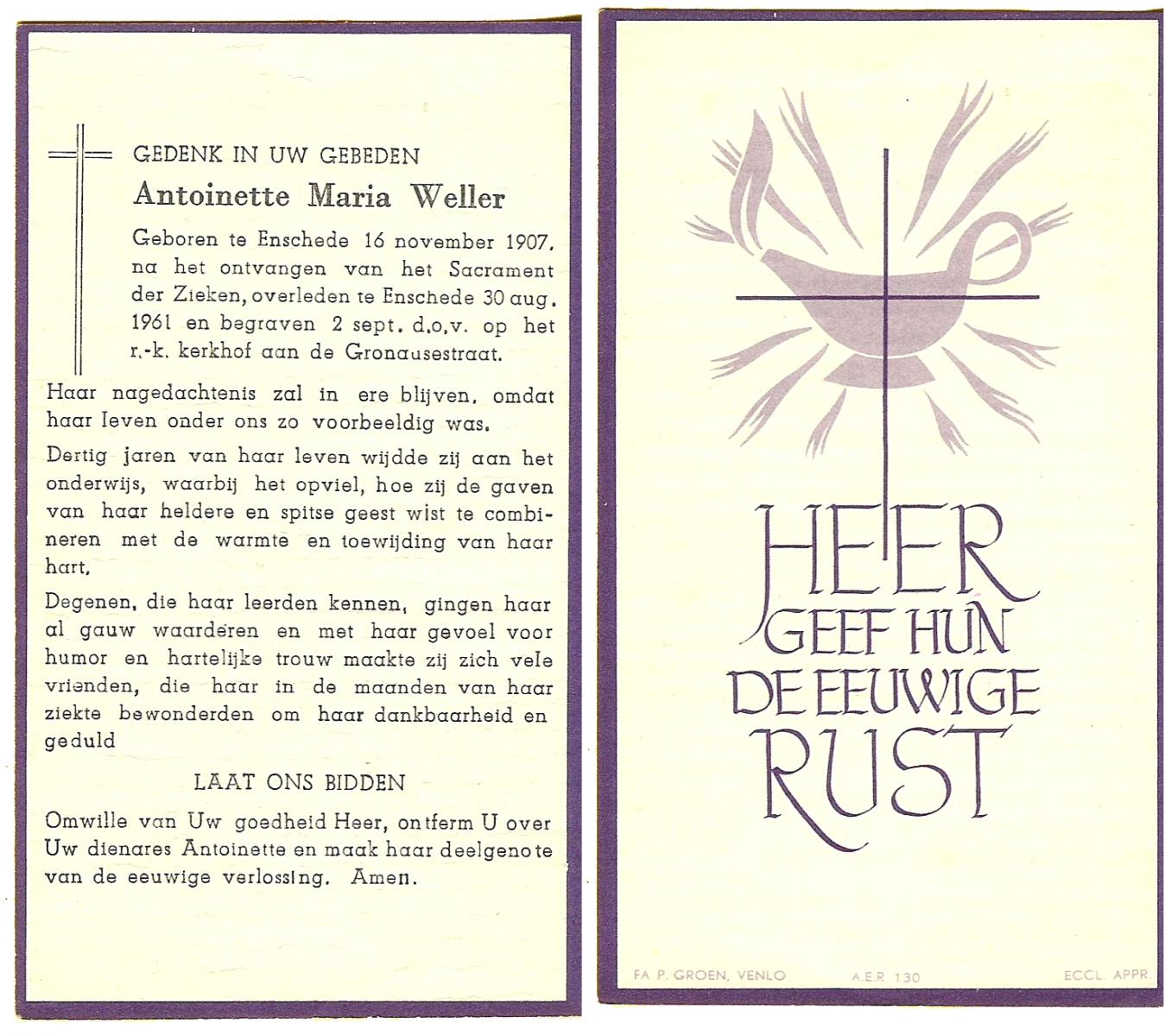 GEDENK IN UW GEBEDEN

Antoinette Maria Weller

Geboren te Enschede 16 november 1907, na het ontvangen van het Sacrament der Zieken, overleden te Enschede 30 aug. 1961 en begraven 2 sept. d.o.v. op het r.-k. kerkhof aan de Gronausestraat.

Haar nagedachtenis zal in ere blijven, omdat haar leven onder ons zo voorbeeldig was.

Dertig jaren van haar leven wijdde zij aan het onderwijs, waarbij het opviel, hoe zij de gaven van haar heldere en spitse geest wist te combineren met de warmte en toewijding van haar hart.

Degenen, die haar leerden kennen, gingen haar al gauw waarderen en met haar gevoel voor humor en hartelijke trouw maakte zij zich vele vrienden, die haar in de maanden van haar ziekte bewonderden om haar dankbaarheid en geduld

LAAT ONS BIDDEN

Omwille van Uw goedheid Heer, ontferm U over Uw dienares Antoinette en maak haar deelgenote van de eeuwige verlossing. Amen.

HEER GEEF HUN DE EEUWIGE RUST

FA P. GROEN, VENLO A.E.R 130 ECCL. APPR.